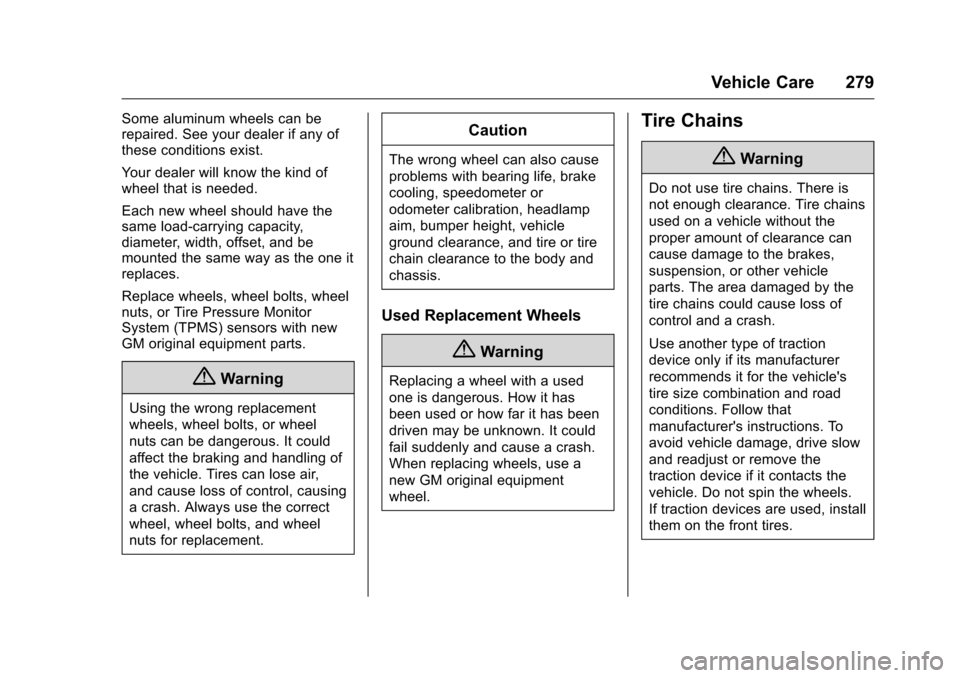 Vehicle Care 279

Some aluminum wheels can be repaired. See your dealer if any of these conditions exist.

Your dealer will know the kind of wheel that is needed.

Each new wheel should have the same load-carrying capacity, diameter, width, offset, and be mounted the same way as the one it replaces.

Replace wheels, wheel bolts, wheel nuts, or Tire Pressure Monitor System (TPMS) sensors with new GM original equipment parts.

Warning

Using the wrong replacement wheels, wheel bolts, or wheel nuts can be dangerous. It could affect the braking and handling of the vehicle. Tires can lose air, and cause loss of control, causing a crash. Always use the correct wheel, wheel bolts, and wheel nuts for replacement.

Caution

The wrong wheel can also cause problems with bearing life, brake cooling, speedometer or odometer calibration, headlamp aim, bumper height, vehicle ground clearance, and tire or tire chain clearance to the body and chassis.

Used Replacement Wheels

Warning

Replacing a wheel with a used one is dangerous. How it has been used or how far it has been driven may be unknown. It could fail suddenly and cause a crash. When replacing wheels, use a new GM original equipment wheel.

Tire Chains

Warning

Do not use tire chains. There is not enough clearance. Tire chains used on a vehicle without the proper amount of clearance can cause damage to the brakes, suspension, or other vehicle parts. The area damaged by the tire chains could cause loss of control and a crash.

Use another type of traction device only if its manufacturer recommends it for the vehicle's tire size combination and road conditions. Follow that manufacturer's instructions. To avoid vehicle damage, drive slow and readjust or remove the traction device if it contacts the vehicle. Do not spin the wheels. If traction devices are used, install them on the front tires.

carmanualsonline.info